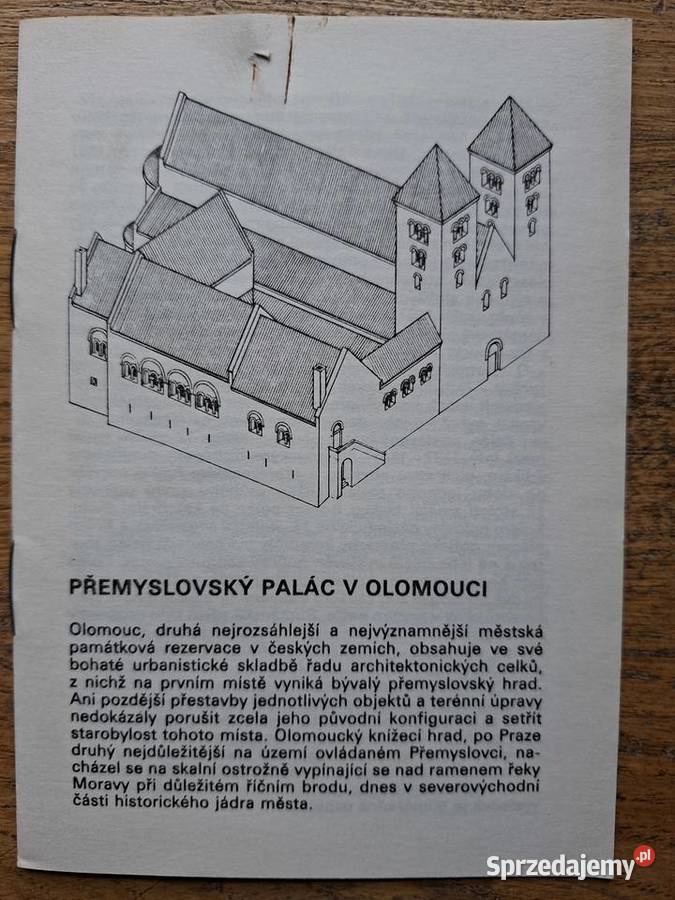 PŘEMYSLOVSKÝ PALÁC V OLOMOUCI

Olomouc, druhá nejrozsáhlejší a nejvýznamnější městská památková rezervace v českých zemích, obsahuje ve své bohaté urbanistické skladbě řadu architektonických celků, z nichž na prvním místě vyniká bývalý přemyslovský hrad. Ani pozdější přestavby jednotlivých objektů a terénní úpravy nedokázaly porušit zcela jeho původní konfiguraci a setřít starobylost tohoto místa. Olomoucký knížecí hrad, po Praze druhý nejdůležitější na území ovládaném Přemyslovci, nacházel se na skalní ostrožně vypínající se nad ramenem řeky Moravy při důležitém říčním brodu, dnes v severovýchodní části historického jádra města.

Sprzedajemy.pl